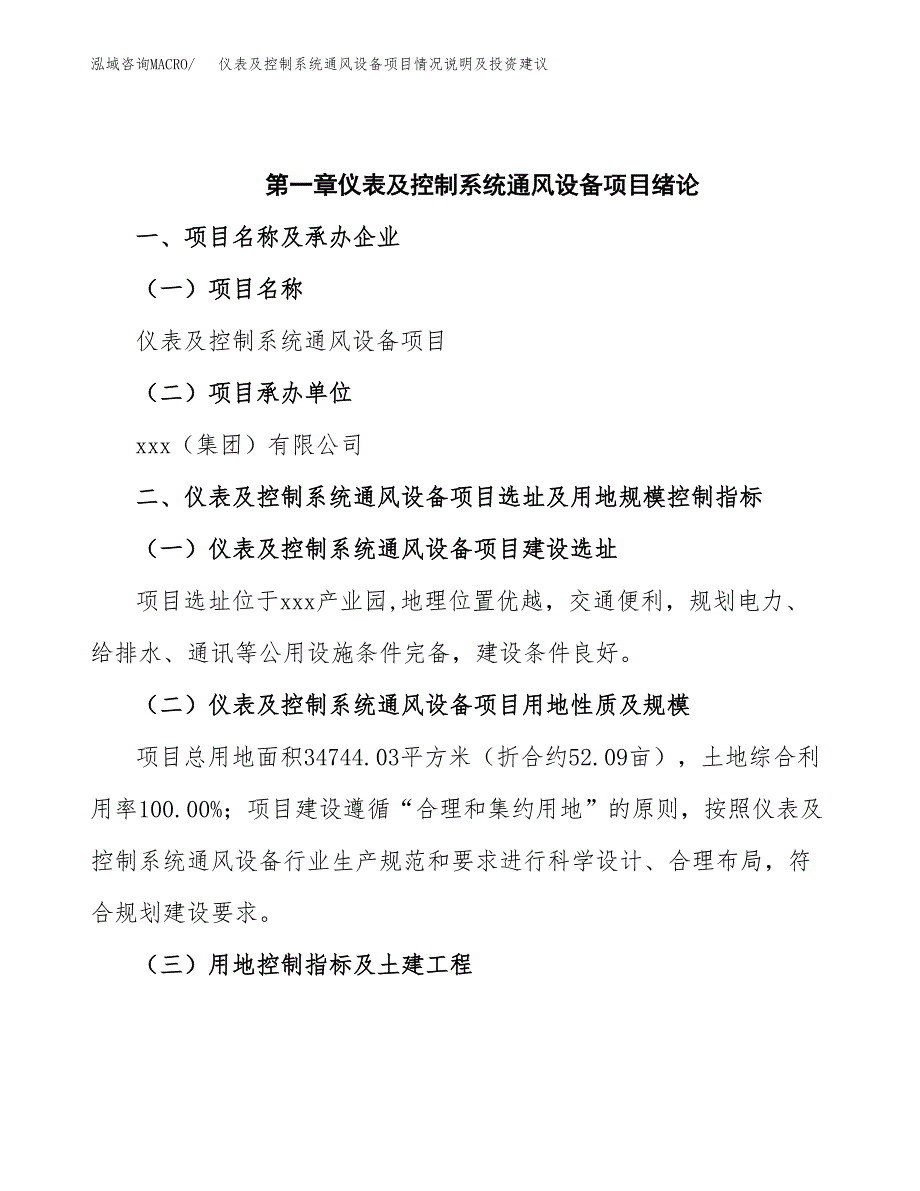 泓域咨询MACRO/　仪表及控制系统通风设备项目情况说明及投资建议

第一章仪表及控制系统通风设备项目绪论

一、项目名称及承办企业

（一）项目名称

仪表及控制系统通风设备项目

（二）项目承办单位

xxx（集团）有限公司

二、仪表及控制系统通风设备项目选址及用地规模控制指标

（一）仪表及控制系统通风设备项目建设选址

项目选址位于xxx产业园,地理位置优越，交通便利，规划电力、给排水、通讯等公用设施条件完备，建设条件良好。

（二）仪表及控制系统通风设备项目用地性质及规模

项目总用地面积34744.03平方米（折合约52.09亩），土地综合利用率100.00%；项目建设遵循“合理和集约用地”的原则，按照仪表及控制系统通风设备行业生产规范和要求进行科学设计、合理布局，符合规划建设要求。

（三）用地控制指标及土建工程